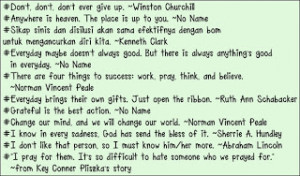 #Don't, don't, don't ever give up. ~Winston Churchill
#Anywhere is heaven. The place is up to you. ~No Name
#Sikap sinis dan disilusi akan sama efektifnya dengan bom untuk mengancurkan diri kita. ~Kenneth Clark
#Everyday maybe doesn't always good. But there is always anything's good in everyday. ~No Name
#There are four things to success: work, pray, think, and believe. ~Norman Vincent Peale
#Everyday brings their own gifts. Just open the ribbon. ~Ruth Ann Schabacker
#Grateful is the best action. ~No Name
#Change our mind, and we will change our world. ~Norman Vincent Peale
#I know in every sadness, God has send the bless of it. ~Sherrie A. Hundley
#I don't like that person, so I must know him/her more. ~Abraham Lincoln
#"I pray for them. It's so difficult to hate someone who we prayed for." ~from Key Conner Pliszka's story